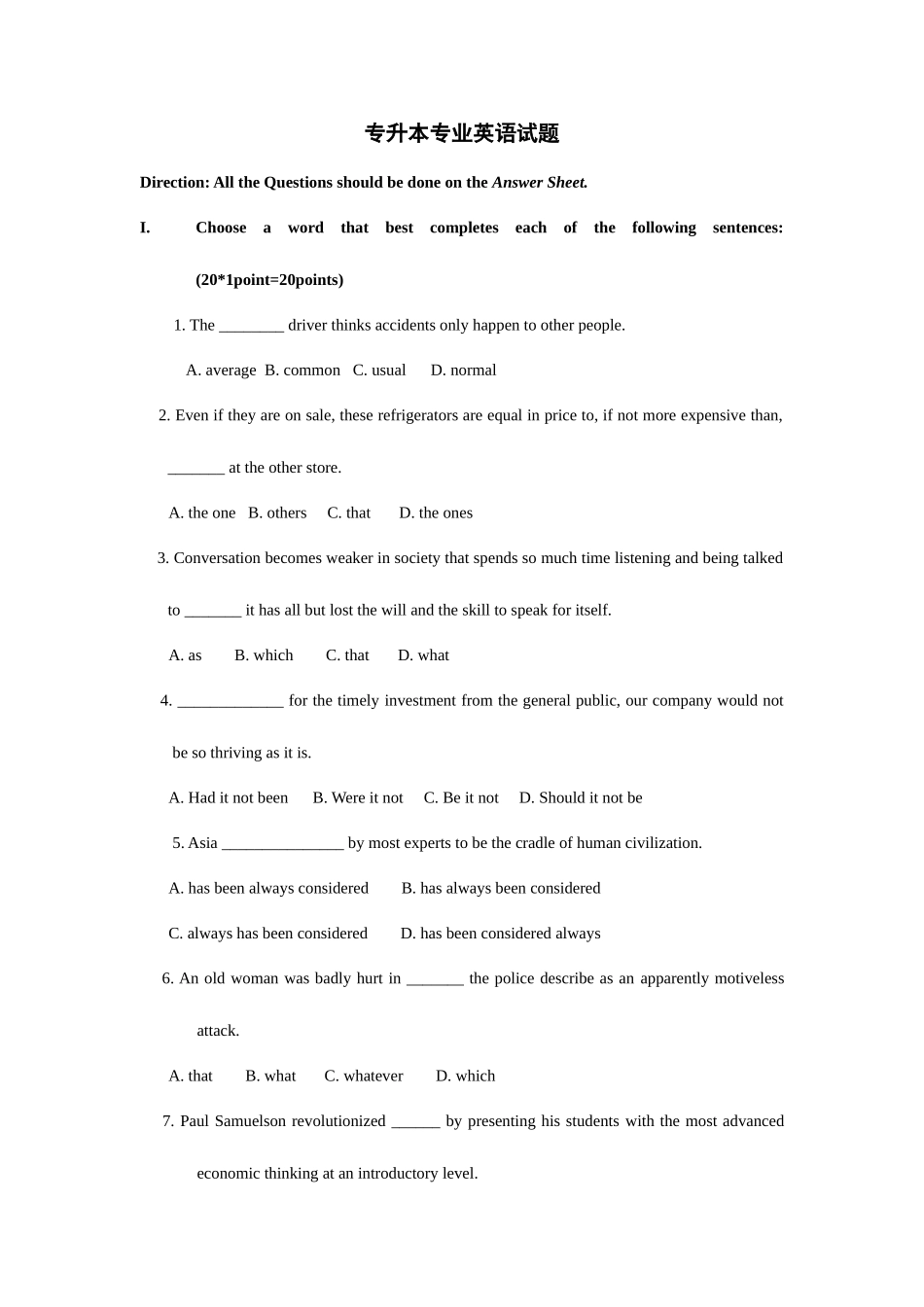 专升本专业英语试题

Direction: All the Questions should be done on the Answer Sheet.

I. Choose a word that best completes each of the following sentences: (20*1point=20points)

1. The ________ driver thinks accidents only happen to other people.

A. average B. common C. usual D. normal

2. Even if they are on sale, these refrigerators are equal in price to, if not more expensive than, _______ at the other store.

A. the one B. others C. that D. the ones

3. Conversation becomes weaker in society that spends so much time listening and being talked to _______ it has all but lost the will and the skill to speak for itself.

A. as B. which C. that D. what

4. _____________ for the timely investment from the general public, our company would not be so thriving as it is.

A. Had it not been B. Were it not C. Be it not D. Should it not be

5. Asia _______________ by most experts to be the cradle of human civilization.

A. has been always considered B. has always been considered

C. always has been considered D. has been considered always

6. An old woman was badly hurt in _______ the police describe as an apparently motiveless attack.

A. that B. what C. whatever D. which

7. Paul Samuelson revolutionized ______ by presenting his students with the most advanced economic thinking at an introductory level.